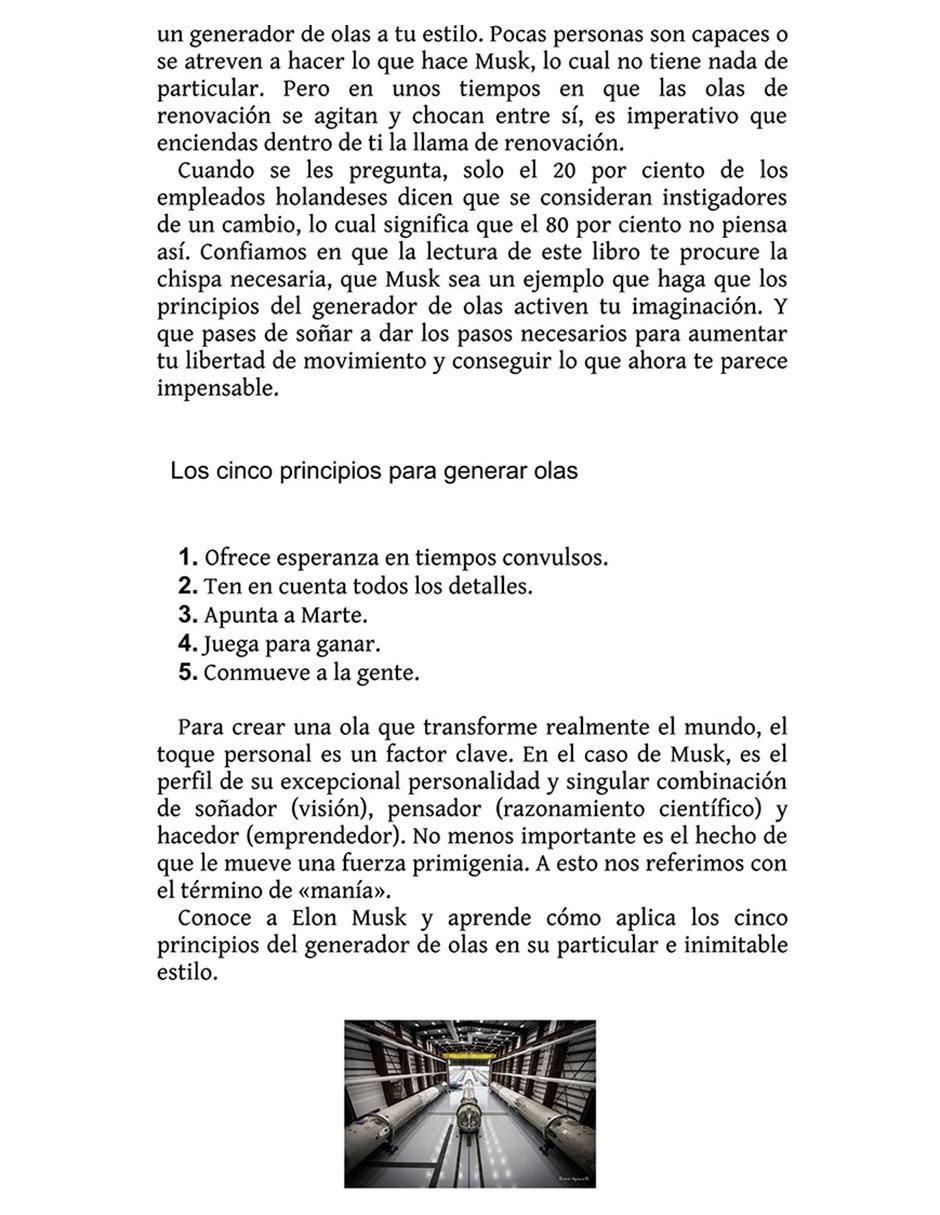 un generador de olas a tu estilo. Pocas personas son capaces o se atreven a hacer lo que hace Musk, lo cual no tiene nada de particular. Pero en unos tiempos en que las olas de renovación se agitan y chocan entre sí, es imperativo que enciendas dentro de ti la llama de renovación.

Cuando se les pregunta, solo el 20 por ciento de los empleados holandeses dicen que se consideran instigadores de un cambio, lo cual significa que el 80 por ciento no piensa así. Confiamos en que la lectura de este libro te procure la chispa necesaria, que Musk sea un ejemplo que haga que los principios del generador de olas activen tu imaginación. Y que pases de soñar a dar los pasos necesarios para aumentar tu libertad de movimiento y conseguir lo que ahora te parece impensable.

Los cinco principios para generar olas

1. Ofrece esperanza en tiempos convulsos.
2. Ten en cuenta todos los detalles.
3. Apunta a Marte.
4. Juega para ganar.
5. Conmueve a la gente.

Para crear una ola que transforme realmente el mundo, el toque personal es un factor clave. En el caso de Musk, es el perfil de su excepcional personalidad y singular combinación de soñador (visión), pensador (razonamiento científico) y hacedor (emprendedor). No menos importante es el hecho de que le mueve una fuerza primigenia. A esto nos referimos con el término de «manía».

Conoce a Elon Musk y aprende cómo aplica los cinco principios del generador de olas en su particular e inimitable estilo.